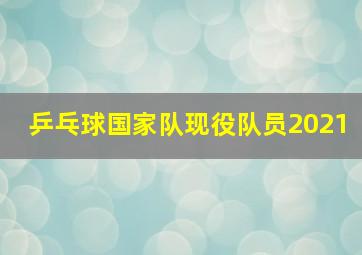 乒乓球国家队现役队员2021